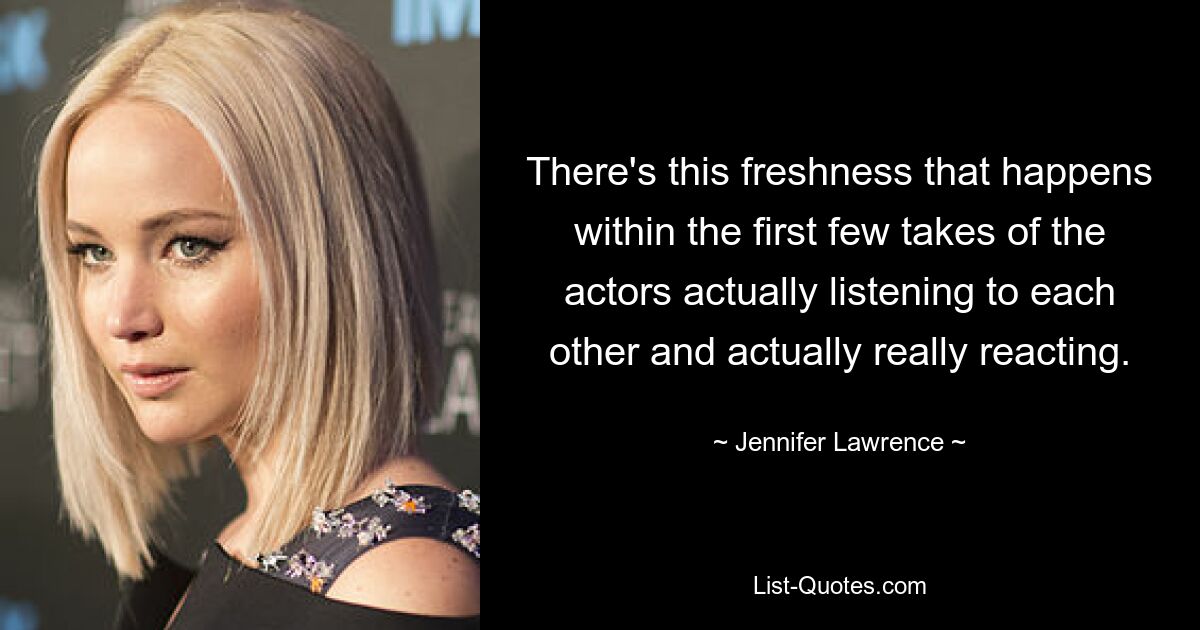 There's this freshness that happens within the first few takes of the actors actually listening to each other and actually really reacting.

~ Jennifer Lawrence ~

List-Quotes.com